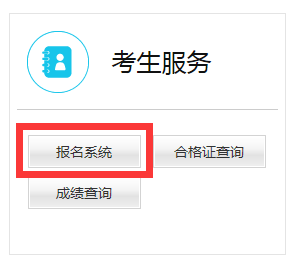 考生服务

报名系统

合格证查询

成绩查询